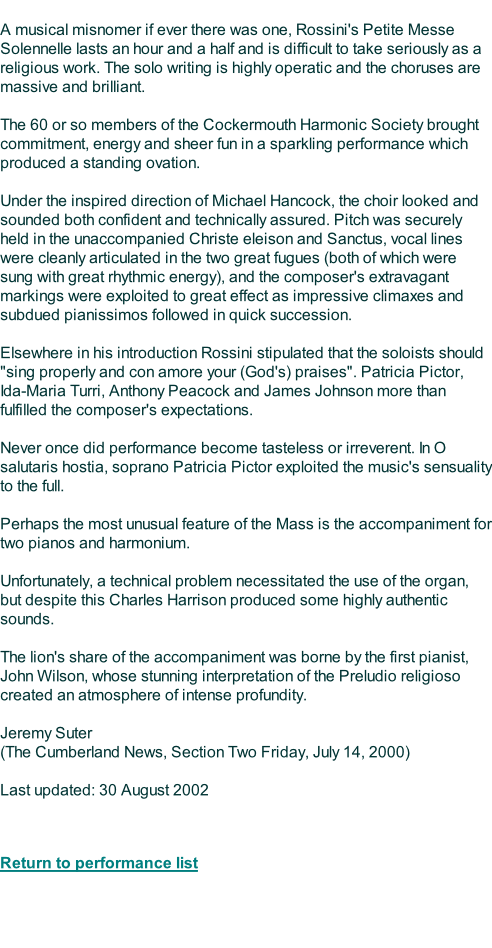 A musical misnomer if ever there was one, Rossini's Petite Messe Solennelle lasts an hour and a half and is difficult to take seriously as a religious work. The solo writing is highly operatic and the choruses are massive and brilliant.

The 60 or so members of the Cockermouth Harmonic Society brought commitment, energy and sheer fun in a sparkling performance which produced a standing ovation.

Under the inspired direction of Michael Hancock, the choir looked and sounded both confident and technically assured. Pitch was securely held in the unaccompanied Christe eleison and Sanctus, vocal lines were cleanly articulated in the two great fugues (both of which were sung with great rhythmic energy), and the composer's extravagant markings were exploited to great effect as impressive climaxes and subdued pianissimos followed in quick succession.

Elsewhere in his introduction Rossini stipulated that the soloists should "sing properly and con amore your (God's) praises". Patricia Pictor, Ida-Maria Turri, Anthony Peacock and James Johnson more than fulfilled the composer's expectations.

Never once did performance become tasteless or irreverent. In O salutaris hostia, soprano Patricia Pictor exploited the music's sensuality to the full.

Perhaps the most unusual feature of the Mass is the accompaniment for two pianos and harmonium.

Unfortunately, a technical problem necessitated the use of the organ, but despite this Charles Harrison produced some highly authentic sounds.

The lion's share of the accompaniment was borne by the first pianist, John Wilson, whose stunning interpretation of the Preludio religioso created an atmosphere of intense profundity.

Jeremy Suter
(The Cumberland News, Section Two Friday, July 14, 2000)

Last updated: 30 August 2002

Return to performance list